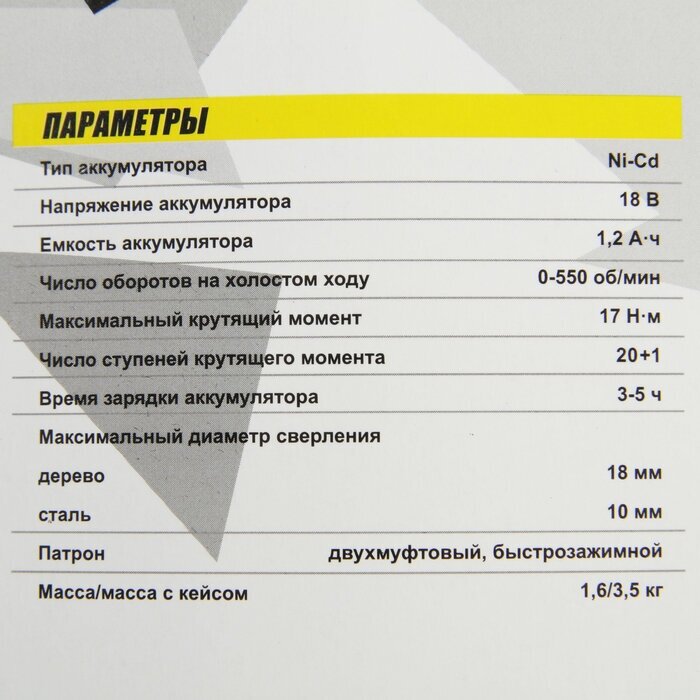 ПАРАМЕТРЫ

| | |
|---|---|
| Тип аккумулятора | Ni-Cd |
| Напряжение аккумулятора | 18 В |
| Емкость аккумулятора | 1,2 А·ч |
| Число оборотов на холостом ходу | 0-550 об/мин |
| Максимальный крутящий момент | 17 Н·м |
| Число ступеней крутящего момента | 20+1 |
| Время зарядки аккумулятора | 3-5 ч |
| Максимальный диаметр сверления | |
| дерево | 18 мм |
| сталь | 10 мм |
| Патрон | двухмуфтовый, быстрозажимной |
| Масса/масса с кейсом | 1,6/3,5 кг |